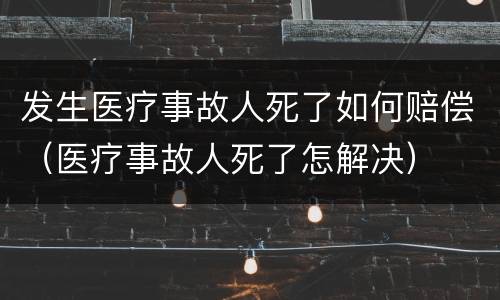 发生医疗事故人死了如何赔偿（医疗事故人死了怎解决）